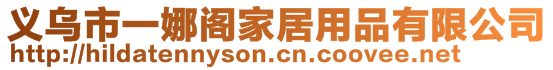 义乌市一娜阁家居用品有限公司
http://hildatennyson.cn.coovee.net